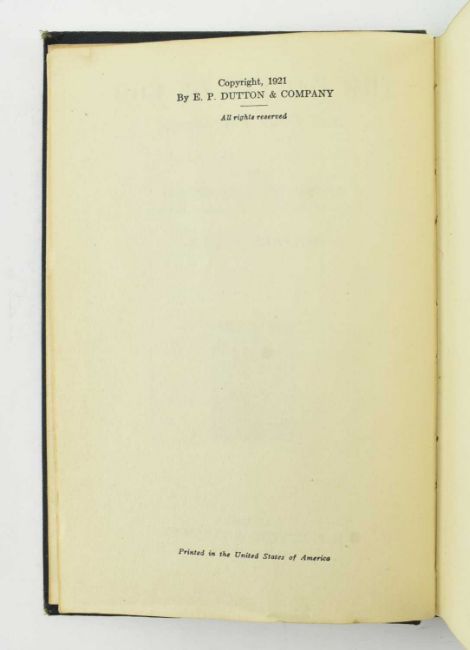 Copyright, 1921
By E. P. DUTTON & COMPANY

All rights reserved

Printed in the United States of America